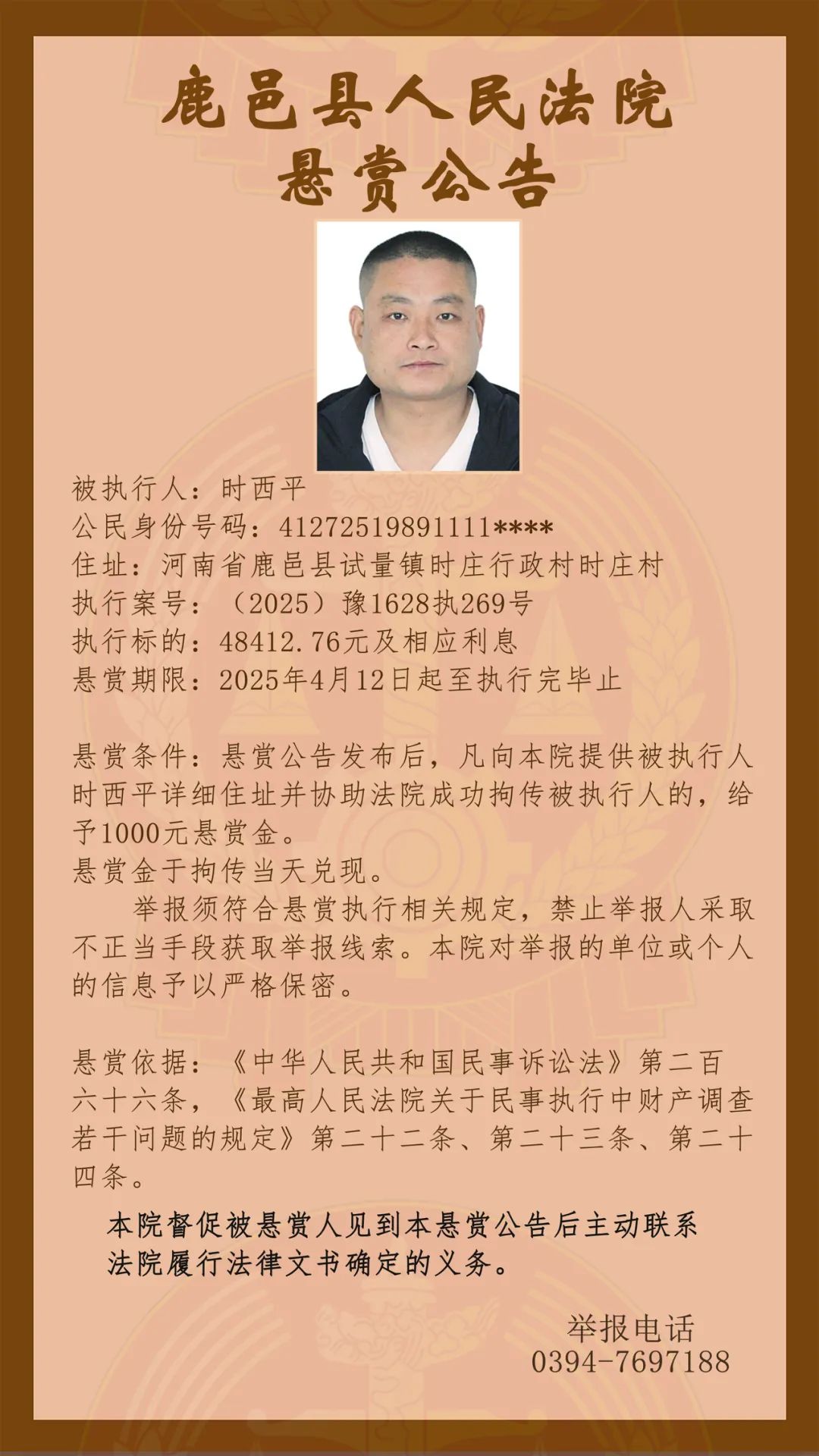 鹿邑县人民法院
悬赏公告

被执行人：时西平
公民身份号码：41272519891111****
住址：河南省鹿邑县试量镇时庄行政村时庄村
执行案号：（2025）豫1628执269号
执行标的：48412.76元及相应利息
悬赏期限：2025年4月12日起至执行完毕止

悬赏条件：悬赏公告发布后，凡向本院提供被执行人时西平详细住址并协助法院成功拘传被执行人的，给予1000元悬赏金。
悬赏金于拘传当天兑现。
举报须符合悬赏执行相关规定，禁止举报人采取不正当手段获取举报线索。本院对举报的单位或个人的信息予以严格保密。

悬赏依据：《中华人民共和国民事诉讼法》第二百六十六条，《最高人民法院关于民事执行中财产调查若干问题的规定》第二十二条、第二十三条、第二十四条。

本院督促被悬赏人见到本悬赏公告后主动联系法院履行法律文书确定的义务。

举报电话
0394-7697188